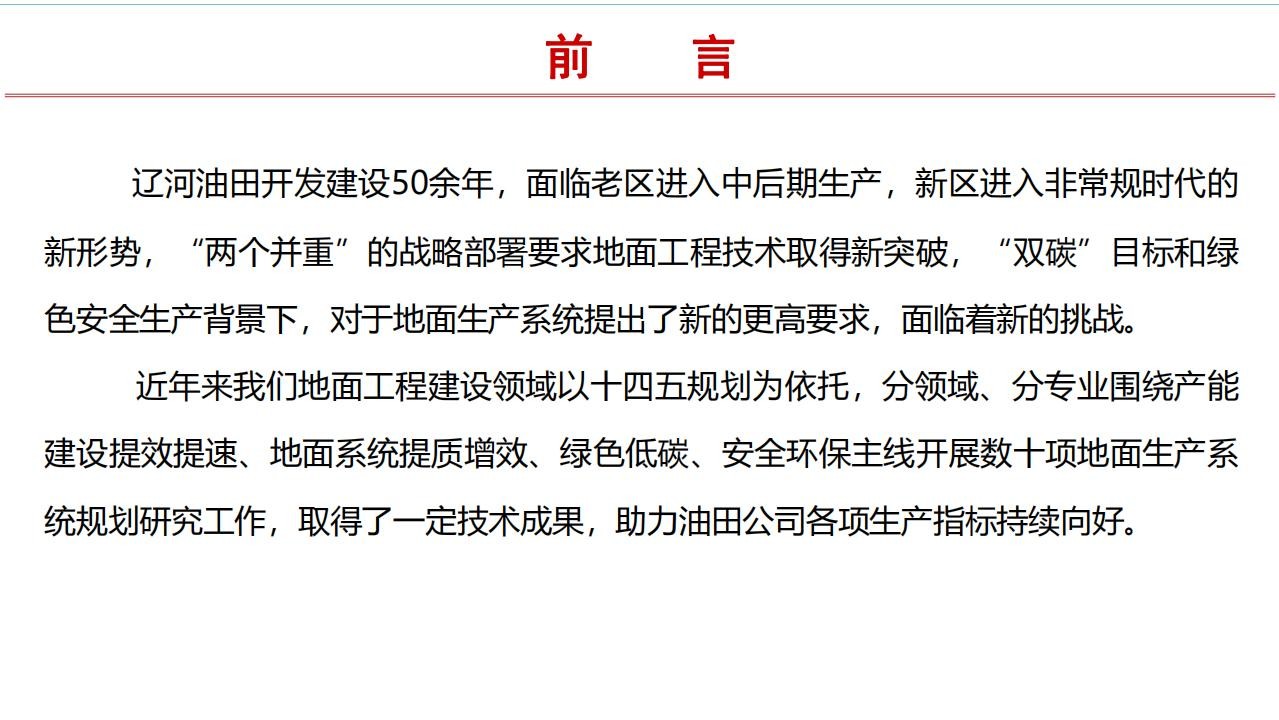 前　言

辽河油田开发建设50余年，面临老区进入中后期生产，新区进入非常规时代的新形势，“两个并重”的战略部署要求地面工程技术取得新突破，“双碳”目标和绿色安全生产背景下，对于地面生产系统提出了新的更高要求，面临着新的挑战。

近年来我们地面工程建设领域以十四五规划为依托，分领域、分专业围绕产能建设提效提速、地面系统提质增效、绿色低碳、安全环保主线开展数十项地面生产系统规划研究工作，取得了一定技术成果，助力油田公司各项生产指标持续向好。